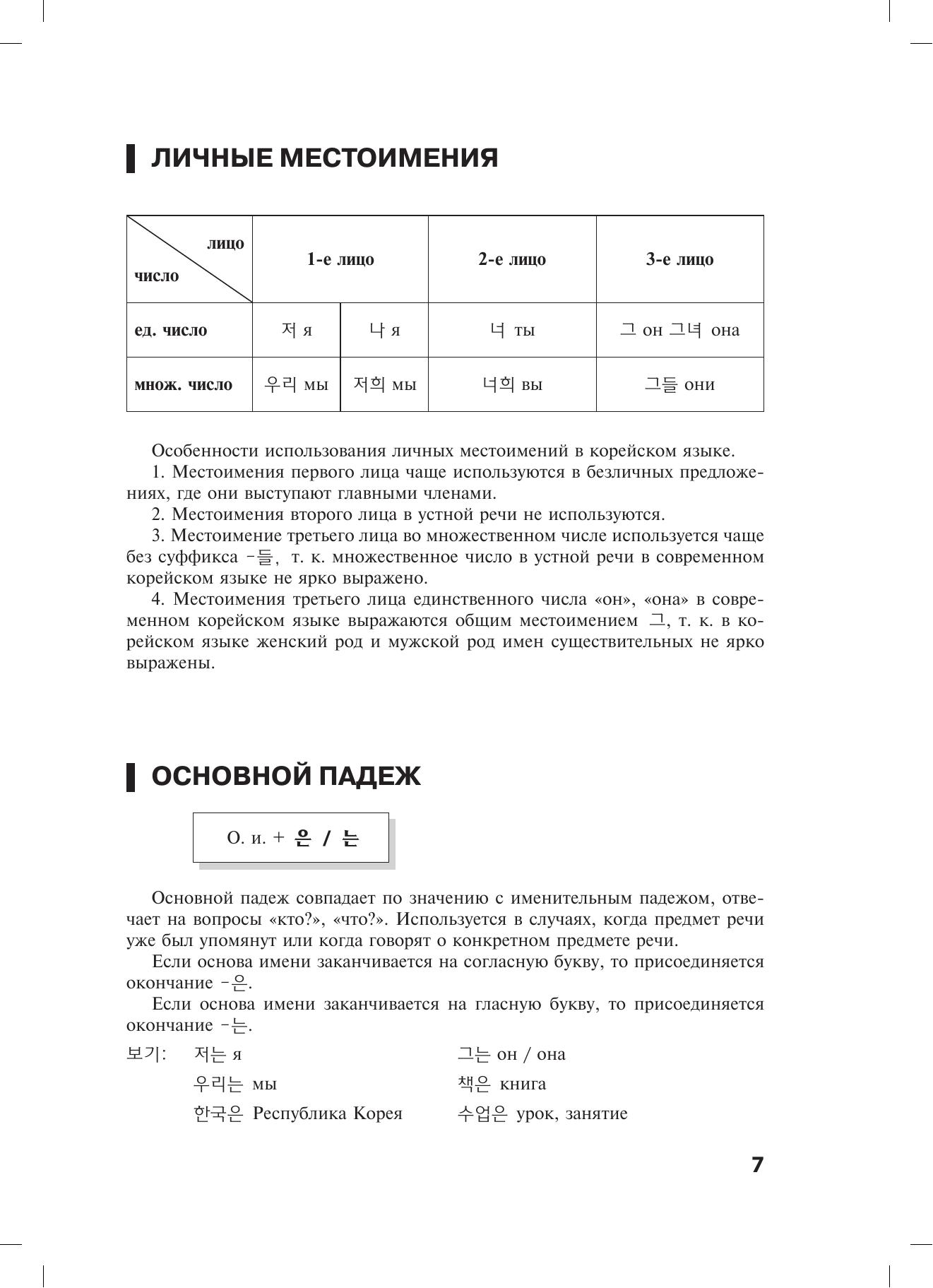 ЛИЧНЫЕ МЕСТОИМЕНИЯ

| лицо / число | 1-е лицо | | 2-е лицо | 3-е лицо |
|---|---|---|---|---|
| ед. число | 저 я | 나 я | 너 ты | 그 он 그녀 она |
| множ. число | 우리 мы | 저희 мы | 너희 вы | 그들 они |

Особенности использования личных местоимений в корейском языке.

1. Местоимения первого лица чаще используются в безличных предложениях, где они выступают главными членами.

2. Местоимения второго лица в устной речи не используются.

3. Местоимение третьего лица во множественном числе используется чаще без суффикса -들, т. к. множественное число в устной речи в современном корейском языке не ярко выражено.

4. Местоимения третьего лица единственного числа «он», «она» в современном корейском языке выражаются общим местоимением 그, т. к. в корейском языке женский род и мужской род имен существительных не ярко выражены.

ОСНОВНОЙ ПАДЕЖ

О. и. + 은 / 는

Основной падеж совпадает по значению с именительным падежом, отвечает на вопросы «кто?», «что?». Используется в случаях, когда предмет речи уже был упомянут или когда говорят о конкретном предмете речи.

Если основа имени заканчивается на согласную букву, то присоединяется окончание -은.

Если основа имени заканчивается на гласную букву, то присоединяется окончание -는.

보기: 저는 я
우리는 мы
한국은 Республика Корея

그는 он / она
책은 книга
수업은 урок, занятие

7